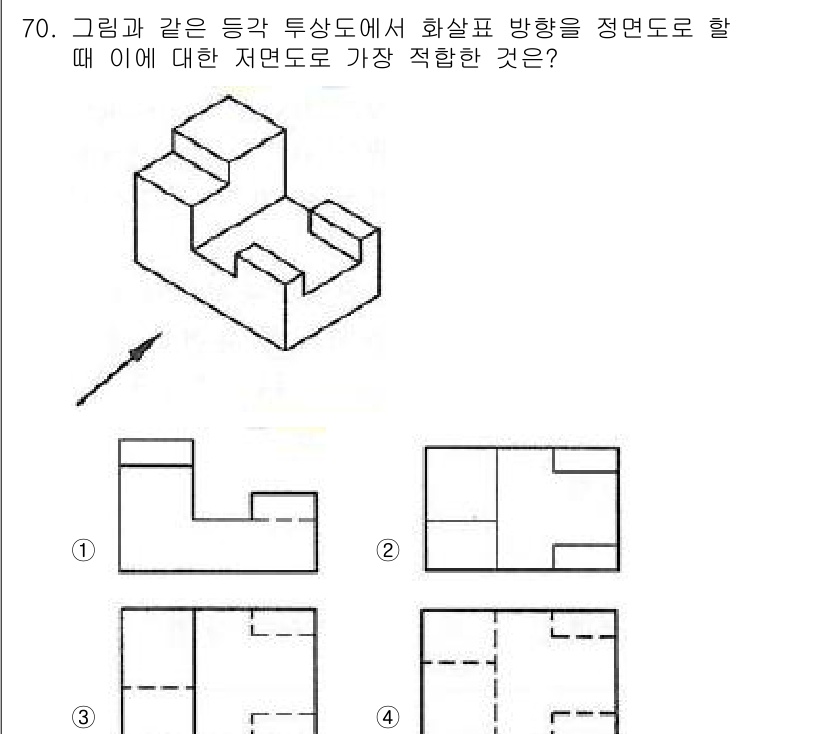 70. 그림과 같은 등각 투상도에서 화살표 방향을 정면도로 할 때 이에 대한 저면도로 가장 적합한 것은?

①

②

③

④